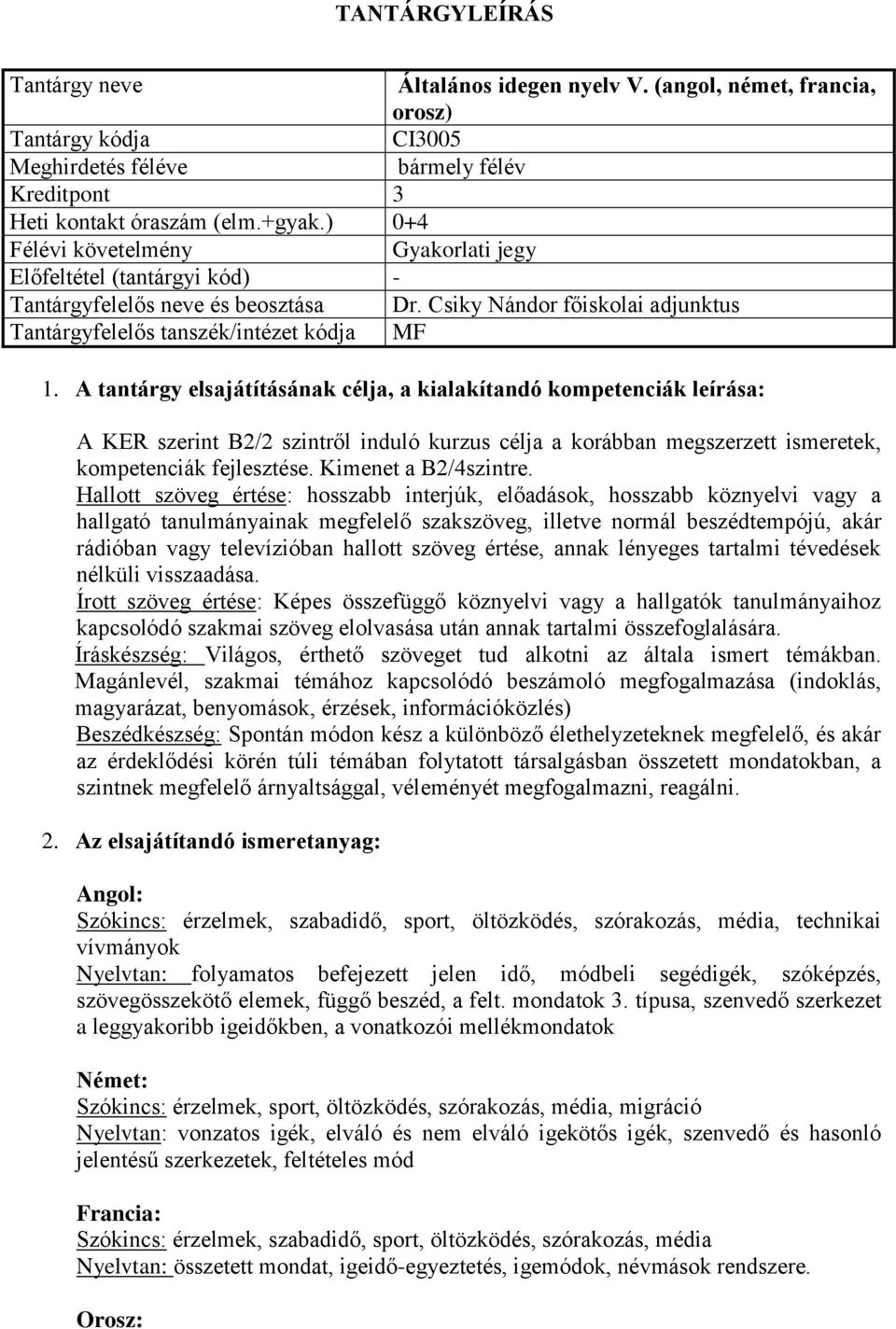 TANTÁRGYLEÍRÁS

| Tantárgy neve | Általános idegen nyelv V. (angol, német, francia, orosz) |
|---|---|
| Tantárgy kódja | CI3005 |
| Meghirdetés féléve | bármely félév |
| Kreditpont | 3 |
| Heti kontakt óraszám (elm.+gyak.) | 0+4 |
| Félévi követelmény | Gyakorlati jegy |
| Előfeltétel (tantárgyi kód) | - |
| Tantárgyfelelős neve és beosztása | Dr. Csiky Nándor főiskolai adjunktus |
| Tantárgyfelelős tanszék/intézet kódja | MF |

1. A tantárgy elsajátításának célja, a kialakítandó kompetenciák leírása:

A KER szerint B2/2 szintről induló kurzus célja a korábban megszerzett ismeretek, kompetenciák fejlesztése. Kimenet a B2/4szintre.
Hallott szöveg értése: hosszabb interjúk, előadások, hosszabb köznyelvi vagy a hallgató tanulmányainak megfelelő szakszöveg, illetve normál beszédtempójú, akár rádióban vagy televízióban hallott szöveg értése, annak lényeges tartalmi tévedések nélküli visszaadása.
Írott szöveg értése: Képes összefüggő köznyelvi vagy a hallgatók tanulmányaihoz kapcsolódó szakmai szöveg elolvasása után annak tartalmi összefoglalására.
Íráskészség: Világos, érthető szöveget tud alkotni az általa ismert témákban. Magánlevél, szakmai témához kapcsolódó beszámoló megfogalmazása (indoklás, magyarázat, benyomások, érzések, információközlés)
Beszédkészség: Spontán módon kész a különböző élethelyzeteknek megfelelő, és akár az érdeklődési körén túli témában folytatott társalgásban összetett mondatokban, a szintnek megfelelő árnyaltsággal, véleményét megfogalmazni, reagálni.

2. Az elsajátítandó ismeretanyag:

Angol:
Szókincs: érzelmek, szabadidő, sport, öltözködés, szórakozás, média, technikai vívmányok
Nyelvtan: folyamatos befejezett jelen idő, módbeli segédigék, szóképzés, szövegösszekötő elemek, függő beszéd, a felt. mondatok 3. típusa, szenvedő szerkezet a leggyakoribb igeidőkben, a vonatkozói mellékmondatok

Német:
Szókincs: érzelmek, sport, öltözködés, szórakozás, média, migráció
Nyelvtan: vonzatos igék, elváló és nem elváló igekötős igék, szenvedő és hasonló jelentésű szerkezetek, feltételes mód

Francia:
Szókincs: érzelmek, szabadidő, sport, öltözködés, szórakozás, média
Nyelvtan: összetett mondat, igeidő-egyeztetés, igemódok, névmások rendszere.

Orosz: